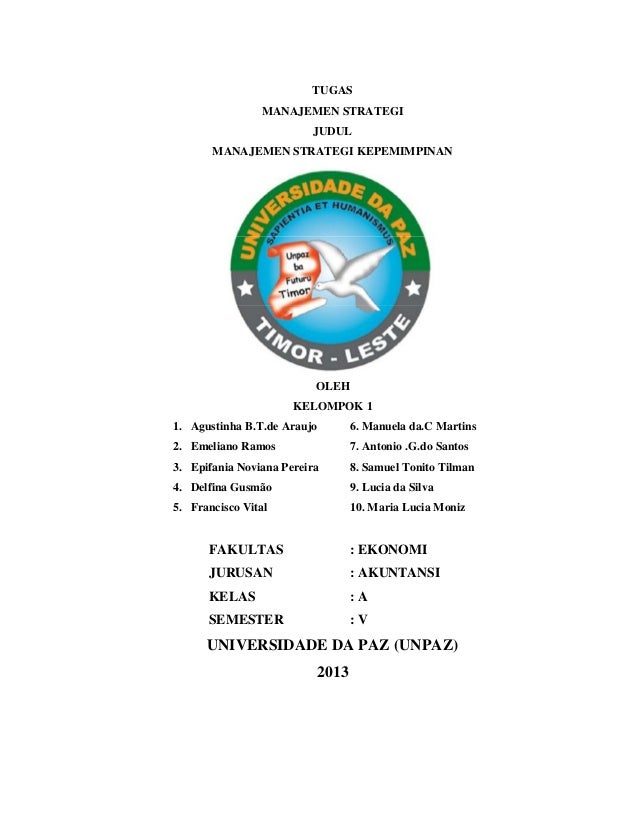 TUGAS
MANAJEMEN STRATEGI
JUDUL
MANAJEMEN STRATEGI KEPEMIMPINAN

UNIVERSIDADE DA PAZ
SAPIENTIA ET HUMANISMUS
Unpaz ba Futuru Timor
TIMOR - LESTE

OLEH
KELOMPOK 1

1. Agustinha B.T.de Araujo
2. Emeliano Ramos
3. Epifania Noviana Pereira
4. Delfina Gusmão
5. Francisco Vital

6. Manuela da.C Martins
7. Antonio .G.do Santos
8. Samuel Tonito Tilman
9. Lucia da Silva
10. Maria Lucia Moniz

FAKULTAS : EKONOMI
JURUSAN : AKUNTANSI
KELAS : A
SEMESTER : V

UNIVERSIDADE DA PAZ (UNPAZ)
2013